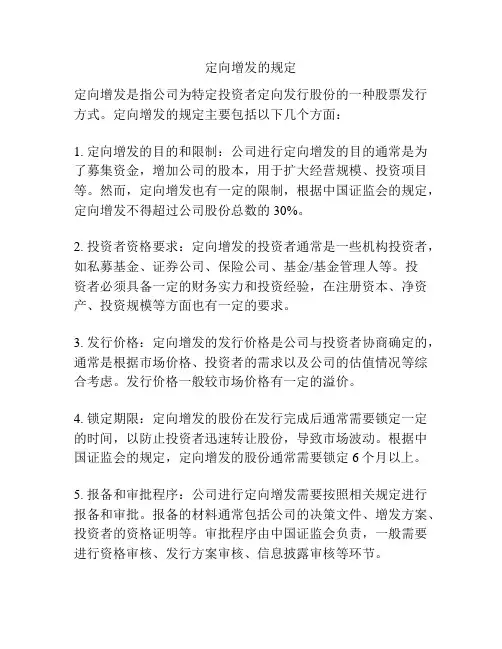 定向增发的规定

定向增发是指公司为特定投资者定向发行股份的一种股票发行方式。定向增发的规定主要包括以下几个方面：

1. 定向增发的目的和限制：公司进行定向增发的目的通常是为了募集资金，增加公司的股本，用于扩大经营规模、投资项目等。然而，定向增发也有一定的限制，根据中国证监会的规定，定向增发不得超过公司股份总数的 30%。

2. 投资者资格要求：定向增发的投资者通常是一些机构投资者，如私募基金、证券公司、保险公司、基金/基金管理人等。投资者必须具备一定的财务实力和投资经验，在注册资本、净资产、投资规模等方面也有一定的要求。

3. 发行价格：定向增发的发行价格是公司与投资者协商确定的，通常是根据市场价格、投资者的需求以及公司的估值情况等综合考虑。发行价格一般较市场价格有一定的溢价。

4. 锁定期限：定向增发的股份在发行完成后通常需要锁定一定的时间，以防止投资者迅速转让股份，导致市场波动。根据中国证监会的规定，定向增发的股份通常需要锁定 6 个月以上。

5. 报备和审批程序：公司进行定向增发需要按照相关规定进行报备和审批。报备的材料通常包括公司的决策文件、增发方案、投资者的资格证明等。审批程序由中国证监会负责，一般需要进行资格审核、发行方案审核、信息披露审核等环节。